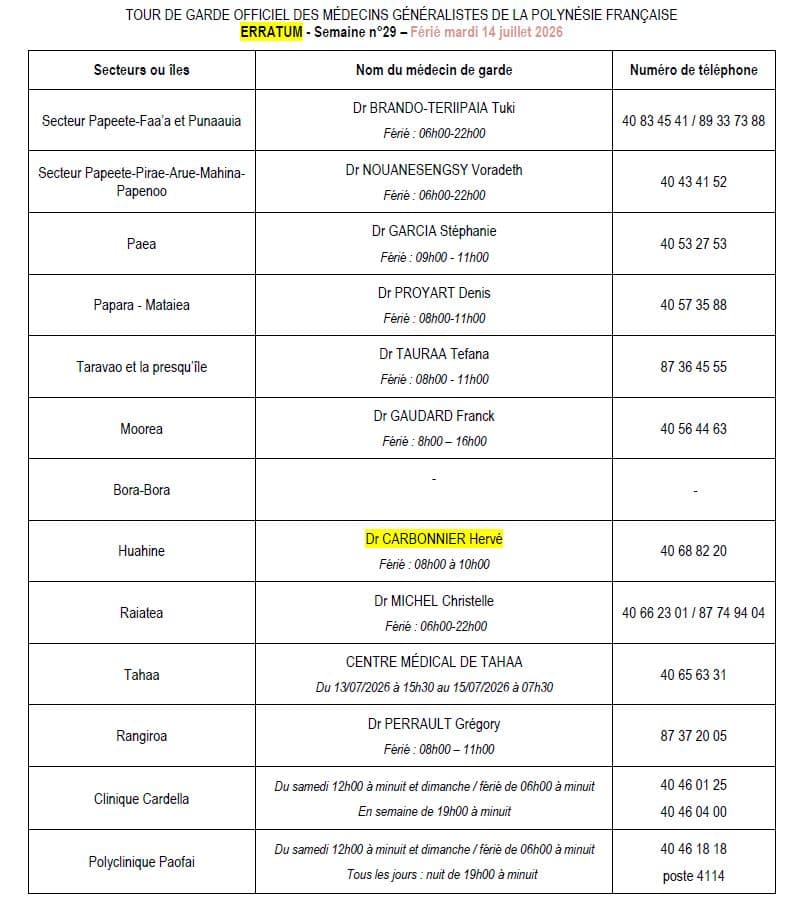 TOUR DE GARDE OFFICIEL DES MÉDECINS GÉNÉRALISTES DE LA POLYNÉSIE FRANÇAISE
ERRATUM - Semaine n°29 – Férié mardi 14 juillet 2026

| Secteurs ou îles | Nom du médecin de garde | Numéro de téléphone |
|---|---|---|
| Secteur Papeete-Faa'a et Punaauia | Dr BRANDO-TERIIPAIA Tuki Férié : 06h00-22h00 | 40 83 45 41 / 89 33 73 88 |
| Secteur Papeete-Pirae-Arue-Mahina-Papenoo | Dr NOUANESENGSY Voradeth Férié : 06h00-22h00 | 40 43 41 52 |
| Paea | Dr GARCIA Stéphanie Férié : 09h00 - 11h00 | 40 53 27 53 |
| Papara - Mataiea | Dr PROYART Denis Férié : 08h00-11h00 | 40 57 35 88 |
| Taravao et la presqu'île | Dr TAURAA Tefana Férié : 08h00 - 11h00 | 87 36 45 55 |
| Moorea | Dr GAUDARD Franck Férié : 8h00 – 16h00 | 40 56 44 63 |
| Bora-Bora | - | - |
| Huahine | Dr CARBONNIER Hervé Férié : 08h00 à 10h00 | 40 68 82 20 |
| Raiatea | Dr MICHEL Christelle Férié : 06h00-22h00 | 40 66 23 01 / 87 74 94 04 |
| Tahaa | CENTRE MÉDICAL DE TAHAA Du 13/07/2026 à 15h30 au 15/07/2026 à 07h30 | 40 65 63 31 |
| Rangiroa | Dr PERRAULT Grégory Férié : 08h00 – 11h00 | 87 37 20 05 |
| Clinique Cardella | Du samedi 12h00 à minuit et dimanche / férié de 06h00 à minuit En semaine de 19h00 à minuit | 40 46 01 25 40 46 04 00 |
| Polyclinique Paofai | Du samedi 12h00 à minuit et dimanche / férié de 06h00 à minuit Tous les jours : nuit de 19h00 à minuit | 40 46 18 18 poste 4114 |